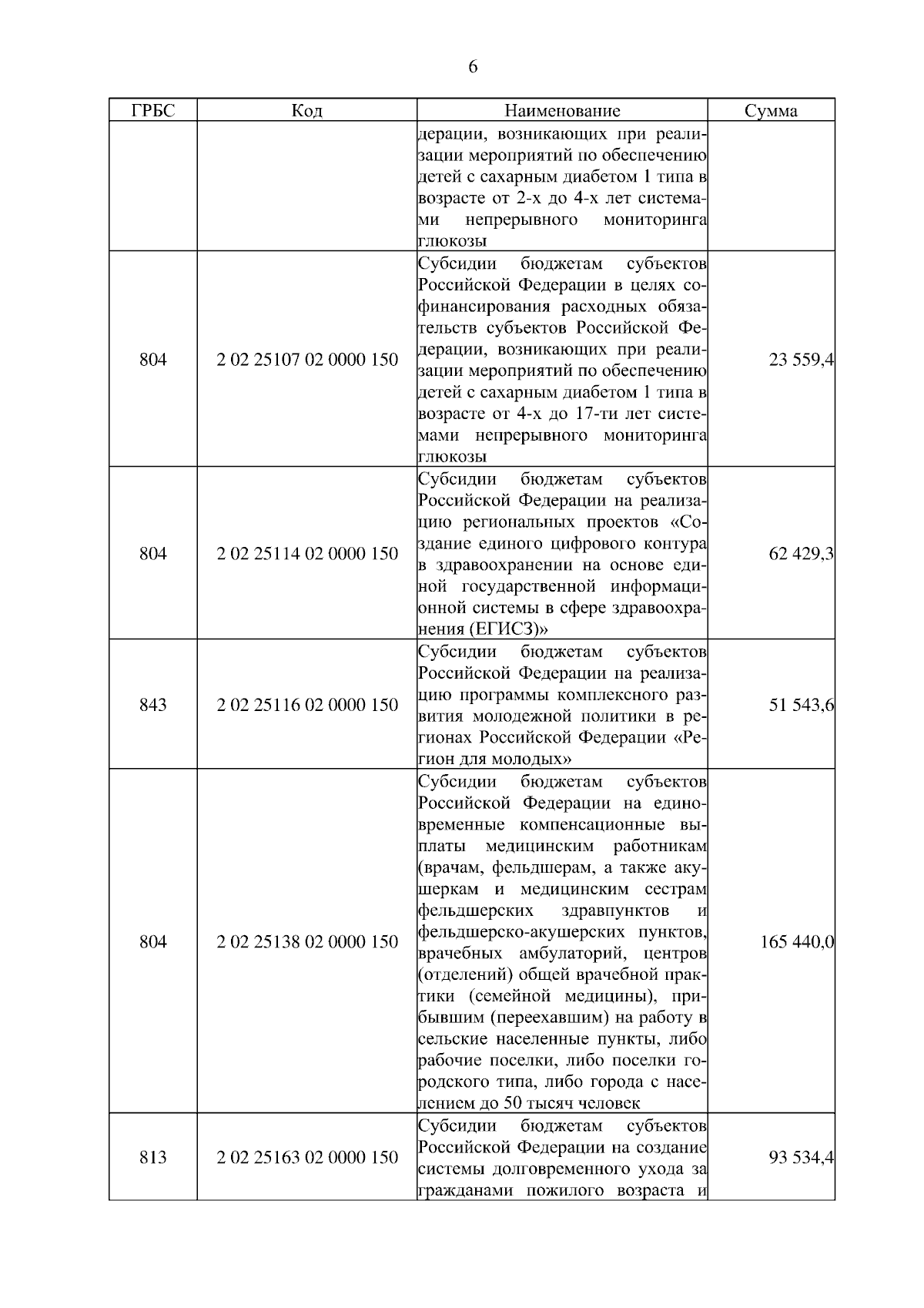 6

| ГРБС | Код | Наименование | Сумма |
|---|---|---|---|
| | | дерации, возникающих при реализации мероприятий по обеспечению детей с сахарным диабетом 1 типа в возрасте от 2-х до 4-х лет системами непрерывного мониторинга глюкозы | |
| 804 | 2 02 25107 02 0000 150 | Субсидии бюджетам субъектов Российской Федерации в целях софинансирования расходных обязательств субъектов Российской Федерации, возникающих при реализации мероприятий по обеспечению детей с сахарным диабетом 1 типа в возрасте от 4-х до 17-ти лет системами непрерывного мониторинга глюкозы | 23 559,4 |
| 804 | 2 02 25114 02 0000 150 | Субсидии бюджетам субъектов Российской Федерации на реализацию региональных проектов «Создание единого цифрового контура в здравоохранении на основе единой государственной информационной системы в сфере здравоохранения (ЕГИСЗ)» | 62 429,3 |
| 843 | 2 02 25116 02 0000 150 | Субсидии бюджетам субъектов Российской Федерации на реализацию программы комплексного развития молодежной политики в регионах Российской Федерации «Регион для молодых» | 51 543,6 |
| 804 | 2 02 25138 02 0000 150 | Субсидии бюджетам субъектов Российской Федерации на единовременные компенсационные выплаты медицинским работникам (врачам, фельдшерам, а также акушеркам и медицинским сестрам фельдшерских здравпунктов и фельдшерско-акушерских пунктов, врачебных амбулаторий, центров (отделений) общей врачебной практики (семейной медицины), прибывшим (переехавшим) на работу в сельские населенные пункты, либо рабочие поселки, либо поселки городского типа, либо города с населением до 50 тысяч человек | 165 440,0 |
| 813 | 2 02 25163 02 0000 150 | Субсидии бюджетам субъектов Российской Федерации на создание системы долговременного ухода за гражданами пожилого возраста и | 93 534,4 |